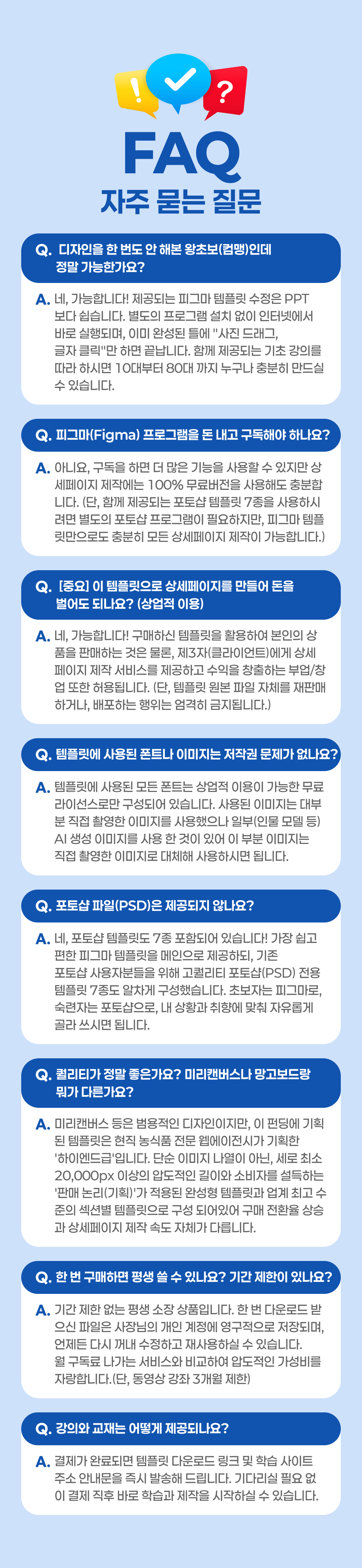 FAQ
자주 묻는 질문

Q. 디자인을 한 번도 안 해본 왕초보(컴맹)인데 정말 가능한가요?

A. 네, 가능합니다! 제공되는 피그마 템플릿 수정은 PPT 보다 쉽습니다. 별도의 프로그램 설치 없이 인터넷에서 바로 실행되며, 이미 완성된 틀에 "사진 드래그, 글자 클릭"만 하면 끝납니다. 함께 제공되는 기초 강의를 따라 하시면 10대부터 80대 까지 누구나 충분히 만드실 수 있습니다.

Q. 피그마(Figma) 프로그램을 돈 내고 구독해야 하나요?

A. 아니요, 구독을 하면 더 많은 기능을 사용할 수 있지만 상세페이지 제작에는 100% 무료버전을 사용해도 충분합니다. (단, 함께 제공되는 포토샵 템플릿 7종을 사용하시려면 별도의 포토샵 프로그램이 필요하지만, 피그마 템플릿만으로도 충분히 모든 상세페이지 제작이 가능합니다.)

Q. [중요] 이 템플릿으로 상세페이지를 만들어 돈을 벌어도 되나요? (상업적 이용)

A. 네, 가능합니다! 구매하신 템플릿을 활용하여 본인의 상품을 판매하는 것은 물론, 제3자(클라이언트)에게 상세페이지 제작 서비스를 제공하고 수익을 창출하는 부업/창업 또한 허용됩니다. (단, 템플릿 원본 파일 자체를 재판매하거나, 배포하는 행위는 엄격히 금지됩니다.)

Q. 템플릿에 사용된 폰트나 이미지는 저작권 문제가 없나요?

A. 템플릿에 사용된 모든 폰트는 상업적 이용이 가능한 무료 라이선스로만 구성되어 있습니다. 사용된 이미지는 대부분 직접 촬영한 이미지를 사용했으나 일부(인물 모델 등) AI 생성 이미지를 사용 한 것이 있어 이 부분 이미지는 직접 촬영한 이미지로 대체해 사용하시면 됩니다.

Q. 포토샵 파일(PSD)은 제공되지 않나요?

A. 네, 포토샵 템플릿도 7종 포함되어 있습니다! 가장 쉽고 편한 피그마 템플릿을 메인으로 제공하되, 기존 포토샵 사용자분들을 위해 고퀄리티 포토샵(PSD) 전용 템플릿 7종도 알차게 구성했습니다. 초보자는 피그마로, 숙련자는 포토샵으로, 내 상황과 취향에 맞춰 자유롭게 골라 쓰시면 됩니다.

Q. 퀄리티가 정말 좋은가요? 미리캔버스나 망고보드랑 뭐가 다른가요?

A. 미리캔버스 등은 범용적인 디자인이지만, 이 펀딩에 기획된 템플릿은 현직 농식품 전문 웹에이전시가 기획한 '하이엔드급'입니다. 단순 이미지 나열이 아닌, 세로 최소 20,000px 이상의 압도적인 길이와 소비자를 설득하는 '판매 논리(기획)'가 적용된 완성형 템플릿과 업계 최고 수준의 섹션별 템플릿으로 구성 되어있어 구매 전환율 상승과 상세페이지 제작 속도 자체가 다릅니다.

Q. 한 번 구매하면 평생 쓸 수 있나요? 기간 제한이 있나요?

A. 기간 제한 없는 평생 소장 상품입니다. 한 번 다운로드 받으신 파일은 사장님의 개인 계정에 영구적으로 저장되며, 언제든 다시 꺼내 수정하고 재사용하실 수 있습니다. 월 구독료 나가는 서비스와 비교하여 압도적인 가성비를 자랑합니다.(단, 동영상 강좌 3개월 제한)

Q. 강의와 교재는 어떻게 제공되나요?

A. 결제가 완료되면 템플릿 다운로드 링크 및 학습 사이트 주소 안내문을 즉시 발송해 드립니다. 기다리실 필요 없이 결제 직후 바로 학습과 제작을 시작하실 수 있습니다.